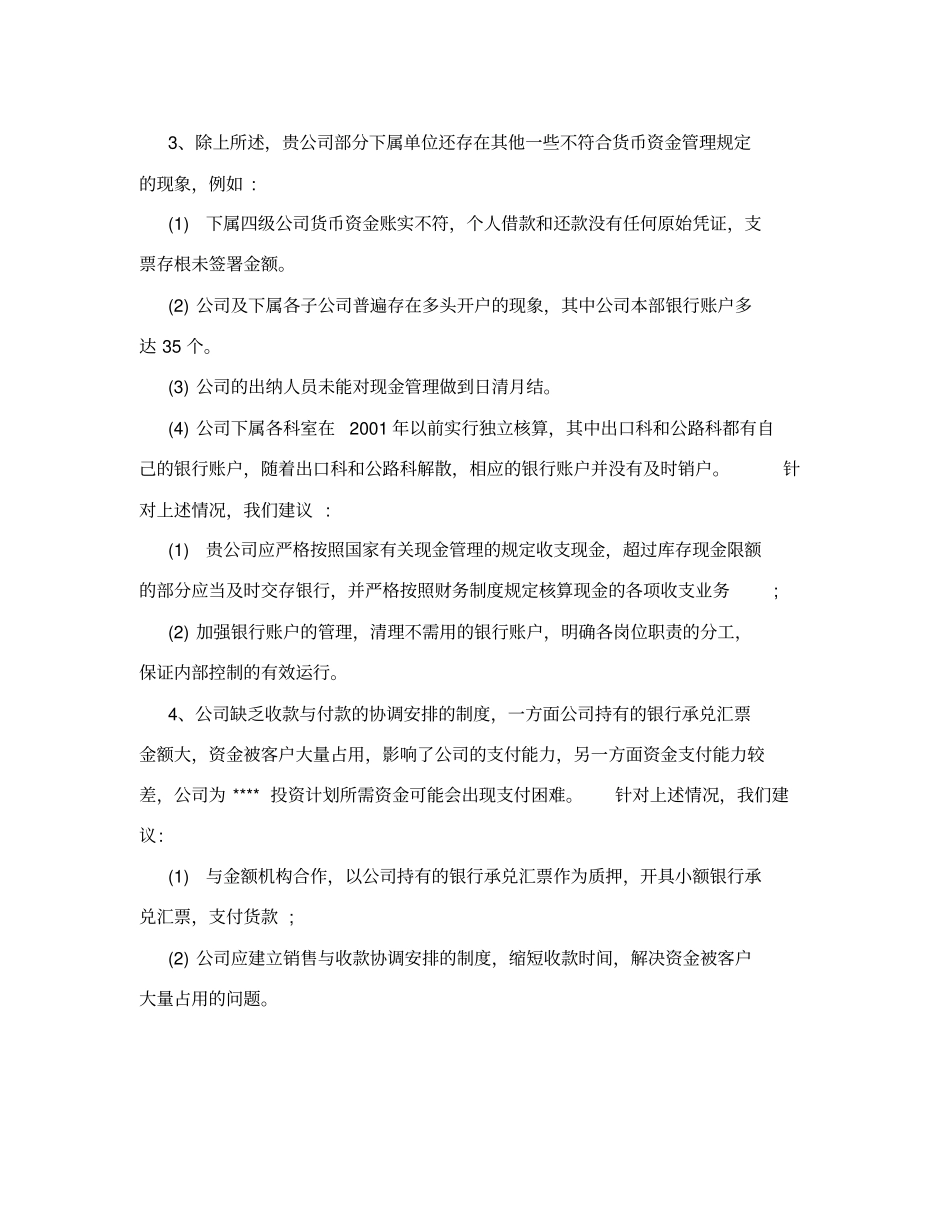 3、除上所述，贵公司部分下属单位还存在其他一些不符合货币资金管理规定的现象，例如：

(1) 下属四级公司货币资金账实不符，个人借款和还款没有任何原始凭证，支票存根未签署金额。

(2) 公司及下属各子公司普遍存在多头开户的现象，其中公司本部银行账户多达 35 个。

(3) 公司的出纳人员未能对现金管理做到日清月结。

(4) 公司下属各科室在 2001 年以前实行独立核算，其中出口科和公路科都有自己的银行账户，随着出口科和公路科解散，相应的银行账户并没有及时销户。 针对上述情况，我们建议：

(1) 贵公司应严格按照国家有关现金管理的规定收支现金，超过库存现金限额的部分应当及时交存银行，并严格按照财务制度规定核算现金的各项收支业务 ；

(2) 加强银行账户的管理，清理不需用的银行账户，明确各岗位职责的分工，保证内部控制的有效运行。

4、公司缺乏收款与付款的协调安排的制度，一方面公司持有的银行承兑汇票金额大，资金被客户大量占用，影响了公司的支付能力，另一方面资金支付能力较差，公司为 **** 投资计划所需资金可能会出现支付困难。 针对上述情况，我们建议：

(1) 与金额机构合作，以公司持有的银行承兑汇票作为质押，开具小额银行承兑汇票，支付货款 ；

(2) 公司应建立销售与收款协调安排的制度，缩短收款时间，解决资金被客户大量占用的问题。